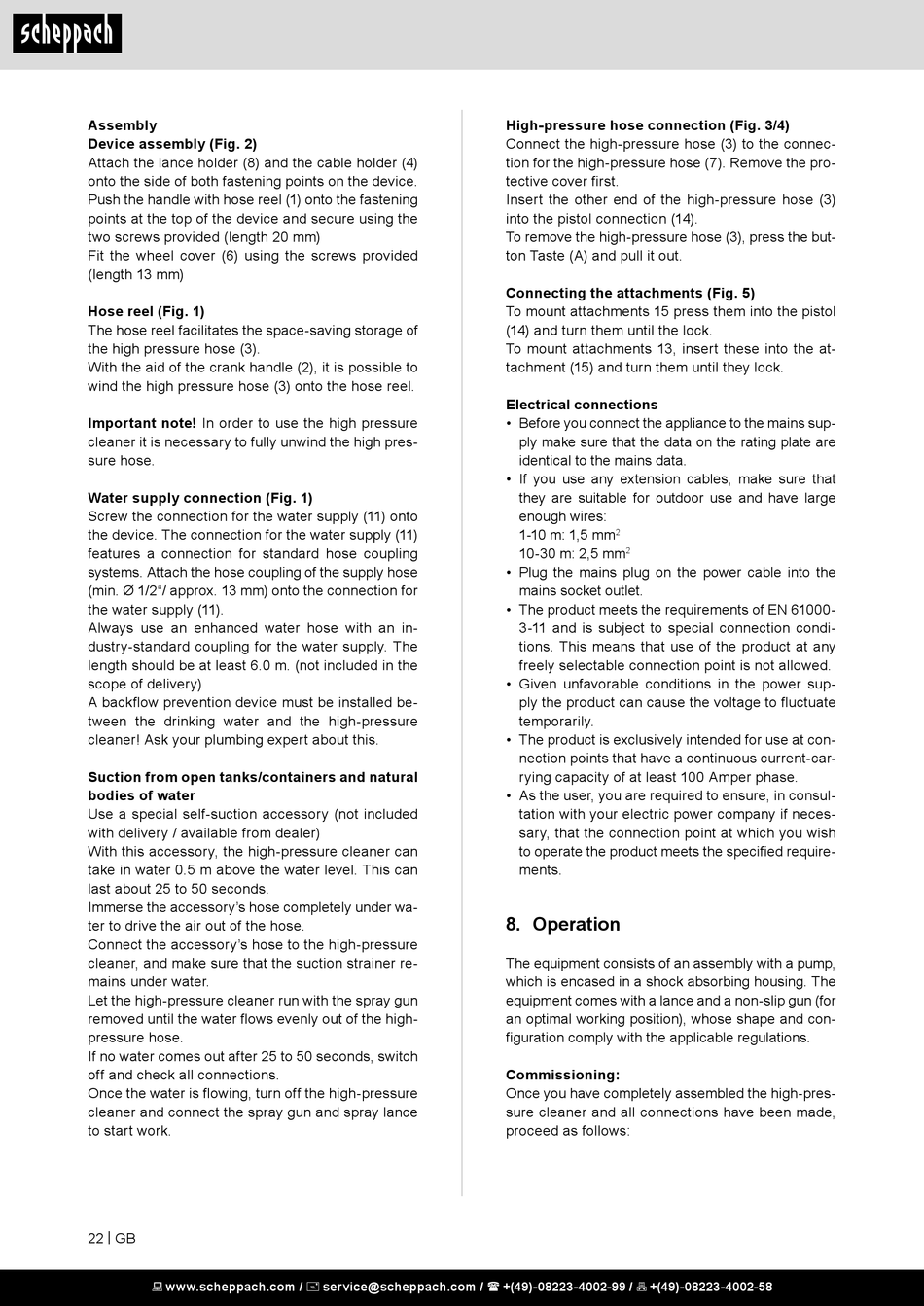 scheppach

**Assembly**
**Device assembly (Fig. 2)**
Attach the lance holder (8) and the cable holder (4) onto the side of both fastening points on the device.
Push the handle with hose reel (1) onto the fastening points at the top of the device and secure using the two screws provided (length 20 mm)
Fit the wheel cover (6) using the screws provided (length 13 mm)

**Hose reel (Fig. 1)**
The hose reel facilitates the space-saving storage of the high pressure hose (3).
With the aid of the crank handle (2), it is possible to wind the high pressure hose (3) onto the hose reel.

**Important note!** In order to use the high pressure cleaner it is necessary to fully unwind the high pressure hose.

**Water supply connection (Fig. 1)**
Screw the connection for the water supply (11) onto the device. The connection for the water supply (11) features a connection for standard hose coupling systems. Attach the hose coupling of the supply hose (min. Ø 1/2"/ approx. 13 mm) onto the connection for the water supply (11).
Always use an enhanced water hose with an industry-standard coupling for the water supply. The length should be at least 6.0 m. (not included in the scope of delivery)
A backflow prevention device must be installed between the drinking water and the high-pressure cleaner! Ask your plumbing expert about this.

**Suction from open tanks/containers and natural bodies of water**
Use a special self-suction accessory (not included with delivery / available from dealer)
With this accessory, the high-pressure cleaner can take in water 0.5 m above the water level. This can last about 25 to 50 seconds.
Immerse the accessory's hose completely under water to drive the air out of the hose.
Connect the accessory's hose to the high-pressure cleaner, and make sure that the suction strainer remains under water.
Let the high-pressure cleaner run with the spray gun removed until the water flows evenly out of the high-pressure hose.
If no water comes out after 25 to 50 seconds, switch off and check all connections.
Once the water is flowing, turn off the high-pressure cleaner and connect the spray gun and spray lance to start work.

**High-pressure hose connection (Fig. 3/4)**
Connect the high-pressure hose (3) to the connection for the high-pressure hose (7). Remove the protective cover first.
Insert the other end of the high-pressure hose (3) into the pistol connection (14).
To remove the high-pressure hose (3), press the button Taste (A) and pull it out.

**Connecting the attachments (Fig. 5)**
To mount attachments 15 press them into the pistol (14) and turn them until the lock.
To mount attachments 13, insert these into the attachment (15) and turn them until they lock.

**Electrical connections**
• Before you connect the appliance to the mains supply make sure that the data on the rating plate are identical to the mains data.
• If you use any extension cables, make sure that they are suitable for outdoor use and have large enough wires:
1-10 m: 1,5 mm$^2$
10-30 m: 2,5 mm$^2$
• Plug the mains plug on the power cable into the mains socket outlet.
• The product meets the requirements of EN 61000-3-11 and is subject to special connection conditions. This means that use of the product at any freely selectable connection point is not allowed.
• Given unfavorable conditions in the power supply the product can cause the voltage to fluctuate temporarily.
• The product is exclusively intended for use at connection points that have a continuous current-carrying capacity of at least 100 Amper phase.
• As the user, you are required to ensure, in consultation with your electric power company if necessary, that the connection point at which you wish to operate the product meets the specified requirements.

**8. Operation**

The equipment consists of an assembly with a pump, which is encased in a shock absorbing housing. The equipment comes with a lance and a non-slip gun (for an optimal working position), whose shape and configuration comply with the applicable regulations.

**Commissioning:**
Once you have completely assembled the high-pressure cleaner and all connections have been made, proceed as follows:

22 | GB

www.scheppach.com / service@scheppach.com / +(49)-08223-4002-99 / +(49)-08223-4002-58